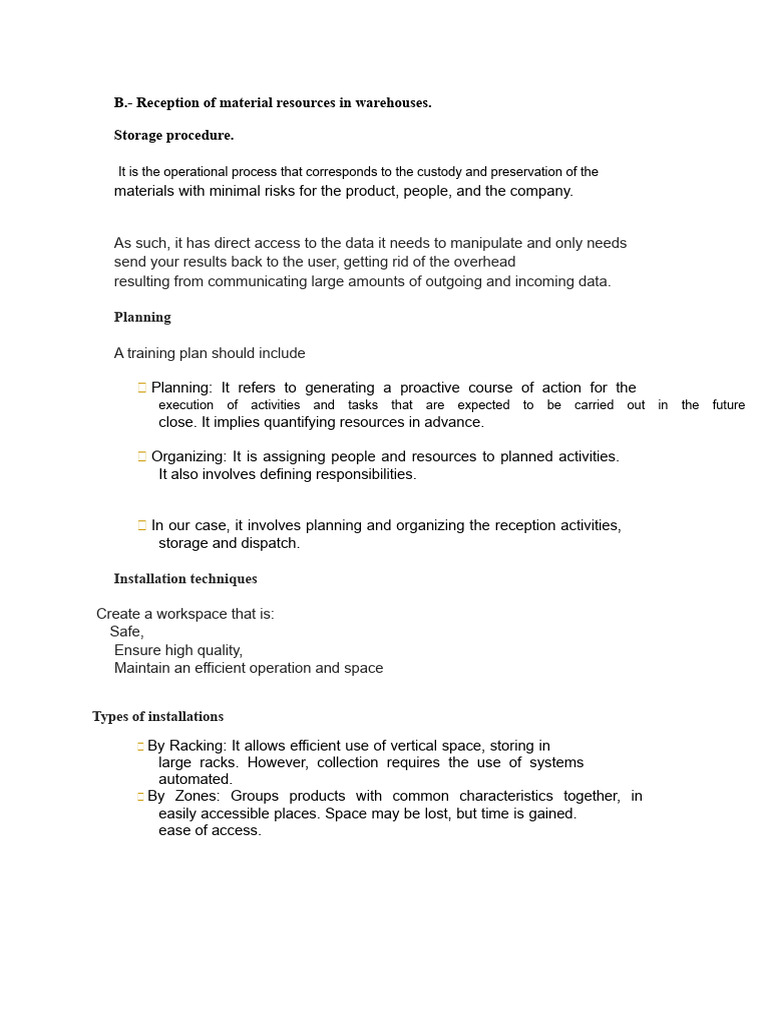 B.- Reception of material resources in warehouses.

Storage procedure.

It is the operational process that corresponds to the custody and preservation of the materials with minimal risks for the product, people, and the company.

As such, it has direct access to the data it needs to manipulate and only needs send your results back to the user, getting rid of the overhead resulting from communicating large amounts of outgoing and incoming data.

Planning

A training plan should include

Planning: It refers to generating a proactive course of action for the execution of activities and tasks that are expected to be carried out in the future close. It implies quantifying resources in advance.

Organizing: It is assigning people and resources to planned activities. It also involves defining responsibilities.

In our case, it involves planning and organizing the reception activities, storage and dispatch.

Installation techniques

Create a workspace that is:
Safe,
Ensure high quality,
Maintain an efficient operation and space

Types of installations

By Racking: It allows efficient use of vertical space, storing in large racks. However, collection requires the use of systems automated.
By Zones: Groups products with common characteristics together, in easily accessible places. Space may be lost, but time is gained. ease of access.